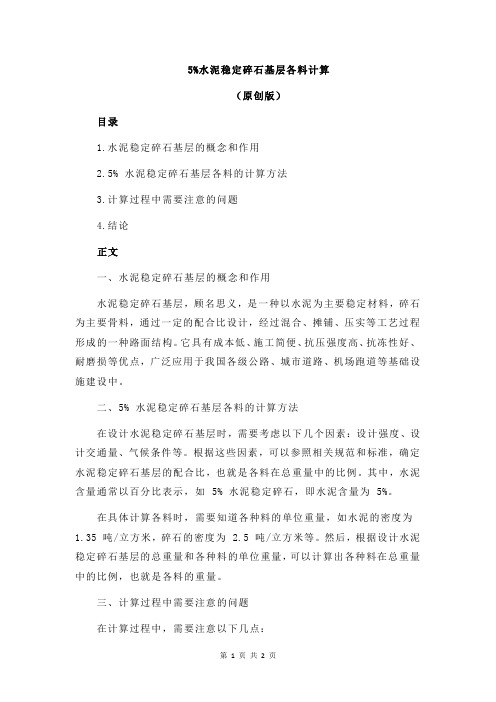 5%水泥稳定碎石基层各料计算

（原创版）

目录

1.水泥稳定碎石基层的概念和作用

2.5% 水泥稳定碎石基层各料的计算方法

3.计算过程中需要注意的问题

4.结论

正文

一、水泥稳定碎石基层的概念和作用

水泥稳定碎石基层，顾名思义，是一种以水泥为主要稳定材料，碎石为主要骨料，通过一定的配合比设计，经过混合、摊铺、压实等工艺过程形成的一种路面结构。它具有成本低、施工简便、抗压强度高、抗冻性好、耐磨损等优点，广泛应用于我国各级公路、城市道路、机场跑道等基础设施建设中。

二、5% 水泥稳定碎石基层各料的计算方法

在设计水泥稳定碎石基层时，需要考虑以下几个因素：设计强度、设计交通量、气候条件等。根据这些因素，可以参照相关规范和标准，确定水泥稳定碎石基层的配合比，也就是各料在总重量中的比例。其中，水泥含量通常以百分比表示，如 5% 水泥稳定碎石，即水泥含量为 5%。

在具体计算各料时，需要知道各种料的单位重量，如水泥的密度为 1.35 吨/立方米，碎石的密度为 2.5 吨/立方米等。然后，根据设计水泥稳定碎石基层的总重量和各种料的单位重量，可以计算出各种料在总重量中的比例，也就是各料的重量。

三、计算过程中需要注意的问题

在计算过程中，需要注意以下几点：

第 1 页 共 2 页